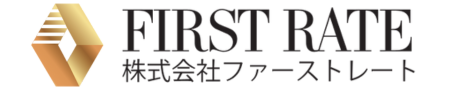 FIRST RATE
株式会社ファーストレート